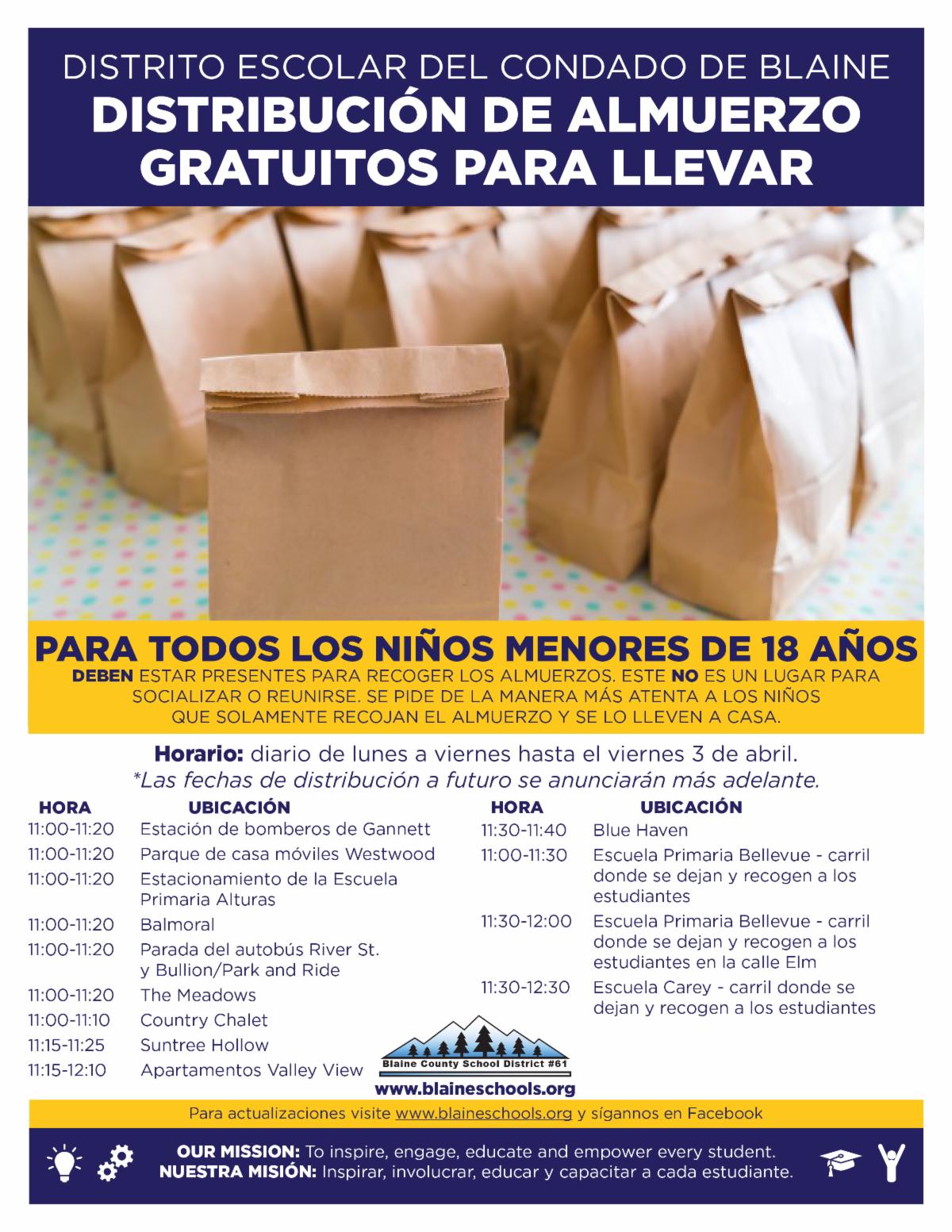 DISTRITO ESCOLAR DEL CONDADO DE BLAINE
DISTRIBUCIÓN DE ALMUERZO GRATUITOS PARA LLEVAR

PARA TODOS LOS NIÑOS MENORES DE 18 AÑOS
DEBEN ESTAR PRESENTES PARA RECOGER LOS ALMUERZOS. ESTE NO ES UN LUGAR PARA SOCIALIZAR O REUNIRSE. SE PIDE DE LA MANERA MÁS ATENTA A LOS NIÑOS QUE SOLAMENTE RECOJAN EL ALMUERZO Y SE LO LLEVEN A CASA.

Horario: diario de lunes a viernes hasta el viernes 3 de abril.
*Las fechas de distribución a futuro se anunciarán más adelante.

| HORA | UBICACIÓN |
|---|---|
| 11:00-11:20 | Estación de bomberos de Gannett |
| 11:00-11:20 | Parque de casa móviles Westwood |
| 11:00-11:20 | Estacionamiento de la Escuela Primaria Alturas |
| 11:00-11:20 | Balmoral |
| 11:00-11:20 | Parada del autobús River St. y Bullion/Park and Ride |
| 11:00-11:20 | The Meadows |
| 11:00-11:10 | Country Chalet |
| 11:15-11:25 | Suntree Hollow |
| 11:15-12:10 | Apartamentos Valley View |

| HORA | UBICACIÓN |
|---|---|
| 11:30-11:40 | Blue Haven |
| 11:00-11:30 | Escuela Primaria Bellevue - carril donde se dejan y recogen a los estudiantes |
| 11:30-12:00 | Escuela Primaria Bellevue - carril donde se dejan y recogen a los estudiantes en la calle Elm |
| 11:30-12:30 | Escuela Carey - carril donde se dejan y recogen a los estudiantes |

Blaine County School District #61
www.blaineschools.org

Para actualizaciones visite www.blaineschools.org y sígannos en Facebook

OUR MISSION: To inspire, engage, educate and empower every student.
NUESTRA MISIÓN: Inspirar, involucrar, educar y capacitar a cada estudiante.